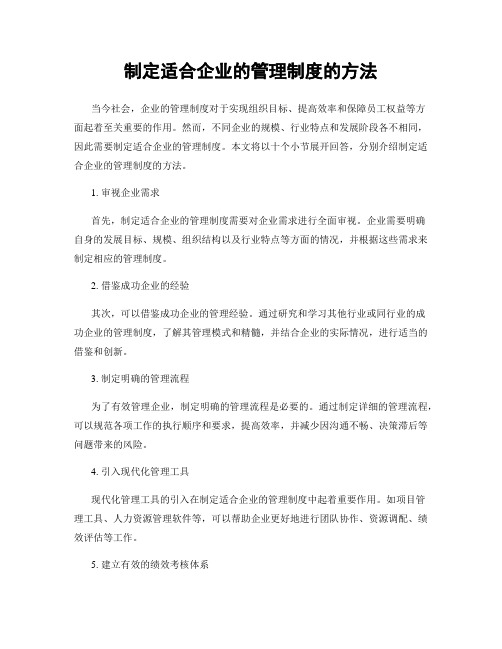 制定适合企业的管理制度的方法

当今社会，企业的管理制度对于实现组织目标、提高效率和保障员工权益等方面起着至关重要的作用。然而，不同企业的规模、行业特点和发展阶段各不相同，因此需要制定适合企业的管理制度。本文将以十个小节展开回答，分别介绍制定适合企业的管理制度的方法。

1. 审视企业需求

首先，制定适合企业的管理制度需要对企业需求进行全面审视。企业需要明确自身的发展目标、规模、组织结构以及行业特点等方面的情况，并根据这些需求来制定相应的管理制度。

2. 借鉴成功企业的经验

其次，可以借鉴成功企业的管理经验。通过研究和学习其他行业或同行业的成功企业的管理制度，了解其管理模式和精髓，并结合企业的实际情况，进行适当的借鉴和创新。

3. 制定明确的管理流程

为了有效管理企业，制定明确的管理流程是必要的。通过制定详细的管理流程，可以规范各项工作的执行顺序和要求，提高效率，并减少因沟通不畅、决策滞后等问题带来的风险。

4. 引入现代化管理工具

现代化管理工具的引入在制定适合企业的管理制度中起着重要作用。如项目管理工具、人力资源管理软件等，可以帮助企业更好地进行团队协作、资源调配、绩效评估等工作。

5. 建立有效的绩效考核体系